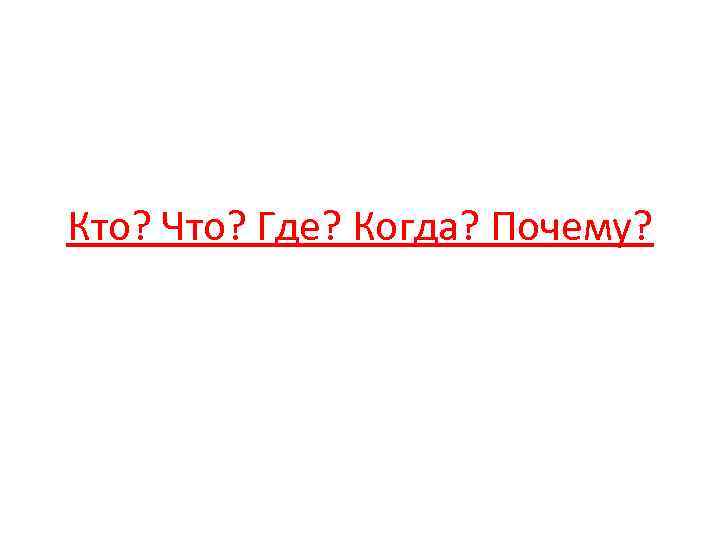 Кто? Что? Где? Когда? Почему?